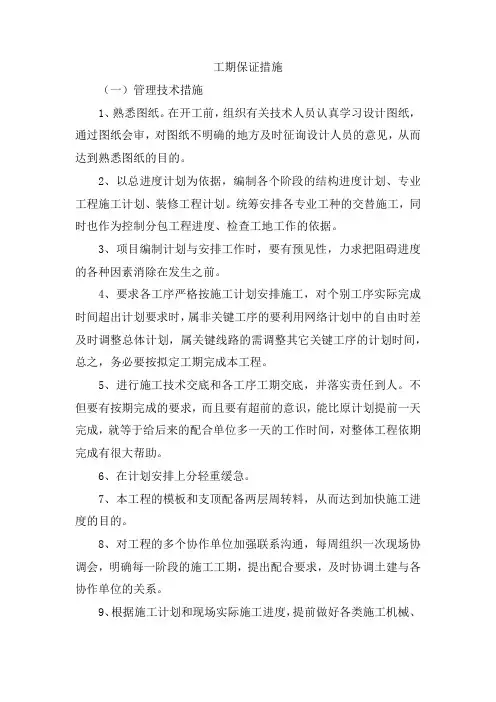 工期保证措施

（一）管理技术措施

1、熟悉图纸。在开工前，组织有关技术人员认真学习设计图纸，通过图纸会审，对图纸不明确的地方及时征询设计人员的意见，从而达到熟悉图纸的目的。

2、以总进度计划为依据，编制各个阶段的结构进度计划、专业工程施工计划、装修工程计划。统筹安排各专业工种的交替施工，同时也作为控制分包工程进度、检查工地工作的依据。

3、项目编制计划与安排工作时，要有预见性，力求把阻碍进度的各种因素消除在发生之前。

4、要求各工序严格按施工计划安排施工，对个别工序实际完成时间超出计划要求时，属非关键工序的要利用网络计划中的自由时差及时调整总体计划，属关键线路的需调整其它关键工序的计划时间，总之，务必要按拟定工期完成本工程。

5、进行施工技术交底和各工序工期交底，并落实责任到人。不但要有按期完成的要求，而且要有超前的意识，能比原计划提前一天完成，就等于给后来的配合单位多一天的工作时间，对整体工程依期完成有很大帮助。

6、在计划安排上分轻重缓急。

7、本工程的模板和支顶配备两层周转料，从而达到加快施工进度的目的。

8、对工程的多个协作单位加强联系沟通，每周组织一次现场协调会，明确每一阶段的施工工期，提出配合要求，及时协调土建与各协作单位的关系。

9、根据施工计划和现场实际施工进度，提前做好各类施工机械、